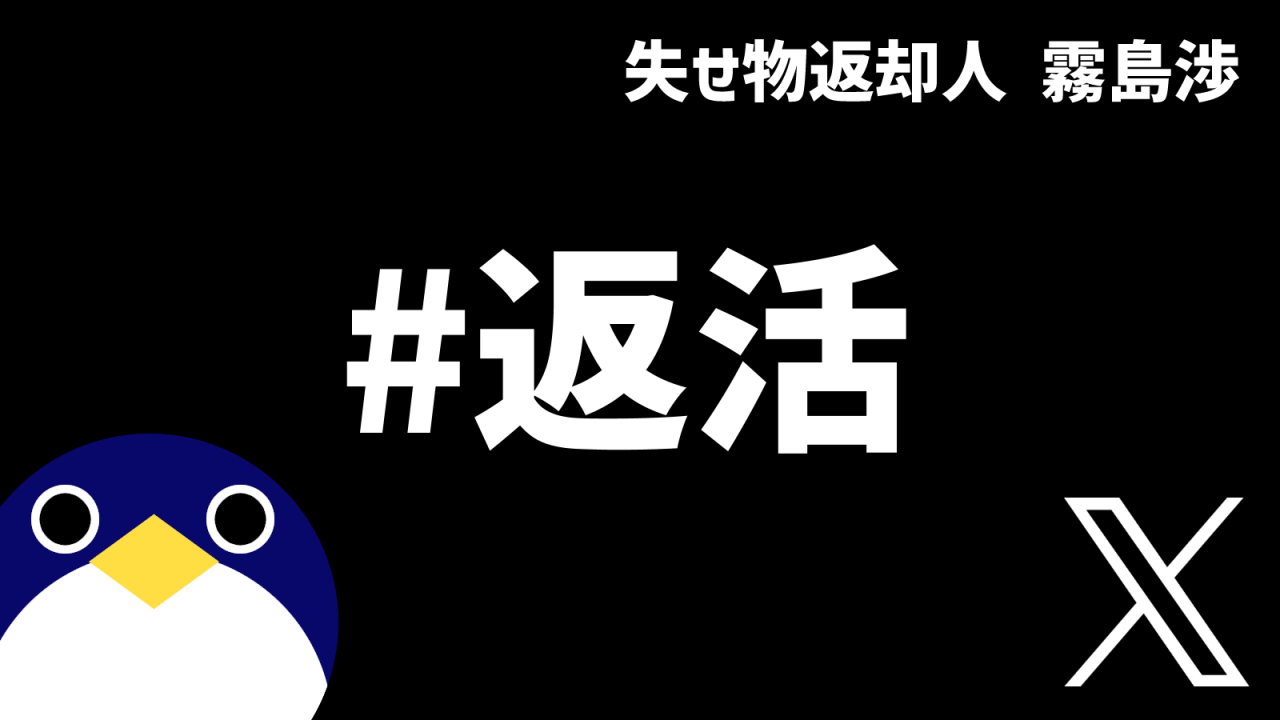 失せ物返却人 霧島渉

#返活